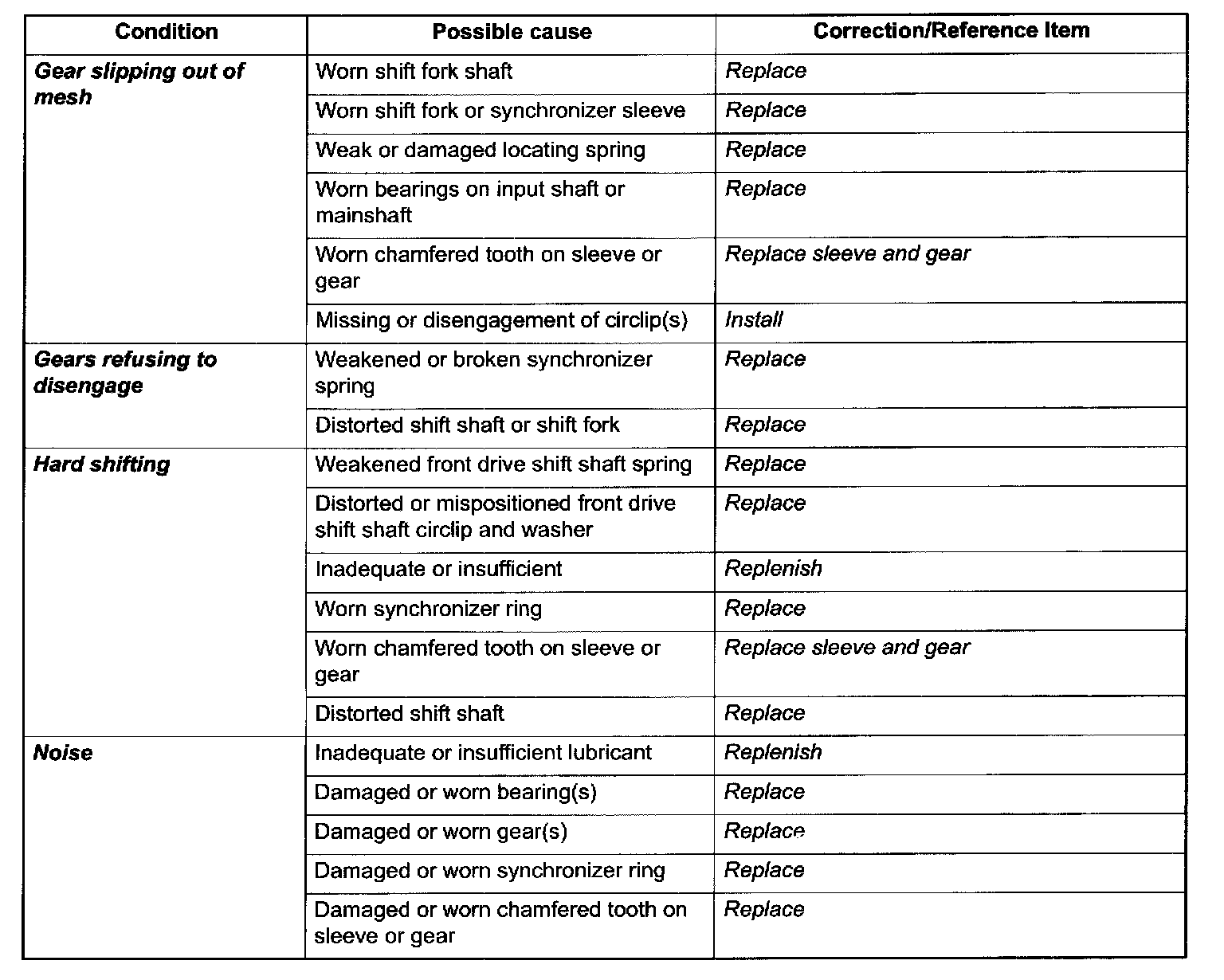 | Condition | Possible cause | Correction/Reference Item |
|---|---|---|
| Gear slipping out of mesh | Worn shift fork shaft | Replace |
|  | Worn shift fork or synchronizer sleeve | Replace |
|  | Weak or damaged locating spring | Replace |
|  | Worn bearings on input shaft or mainshaft | Replace |
|  | Worn chamfered tooth on sleeve or gear | Replace sleeve and gear |
|  | Missing or disengagement of circlip(s) | Install |
| Gears refusing to disengage | Weakened or broken synchronizer spring | Replace |
|  | Distorted shift shaft or shift fork | Replace |
| Hard shifting | Weakened front drive shift shaft spring | Replace |
|  | Distorted or mispositioned front drive shift shaft circlip and washer | Replace |
|  | Inadequate or insufficient | Replenish |
|  | Worn synchronizer ring | Replace |
|  | Worn chamfered tooth on sleeve or gear | Replace sleeve and gear |
|  | Distorted shift shaft | Replace |
| Noise | Inadequate or insufficient lubricant | Replenish |
|  | Damaged or worn bearing(s) | Replace |
|  | Damaged or worn gear(s) | Replace |
|  | Damaged or worn synchronizer ring | Replace |
|  | Damaged or worn chamfered tooth on sleeve or gear | Replace |